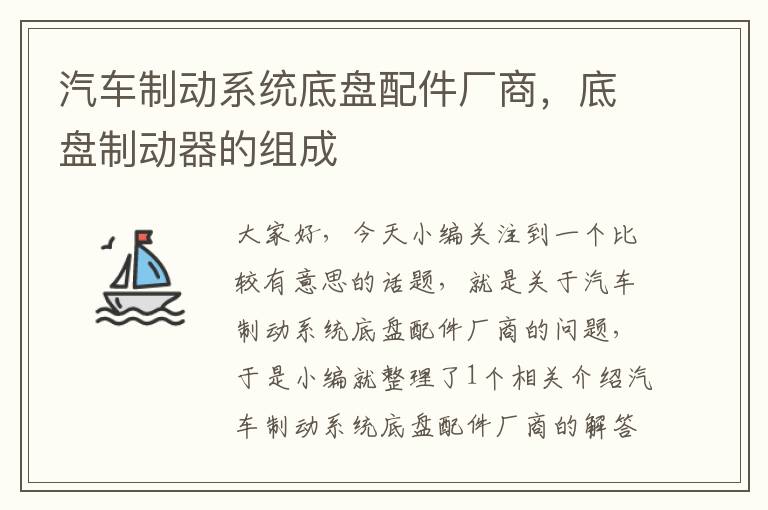 汽车制动系统底盘配件厂商，底盘制动器的组成

大家好，今天小编关注到一个比较有意思的话题，就是关于汽车制动系统底盘配件厂商的问题，于是小编就整理了1个相关介绍汽车制动系统底盘配件厂商的解答